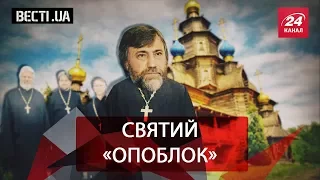 ВЕСТІ.UA

24 КАНАЛ

СВЯТИЙ «ОПОБЛОК»